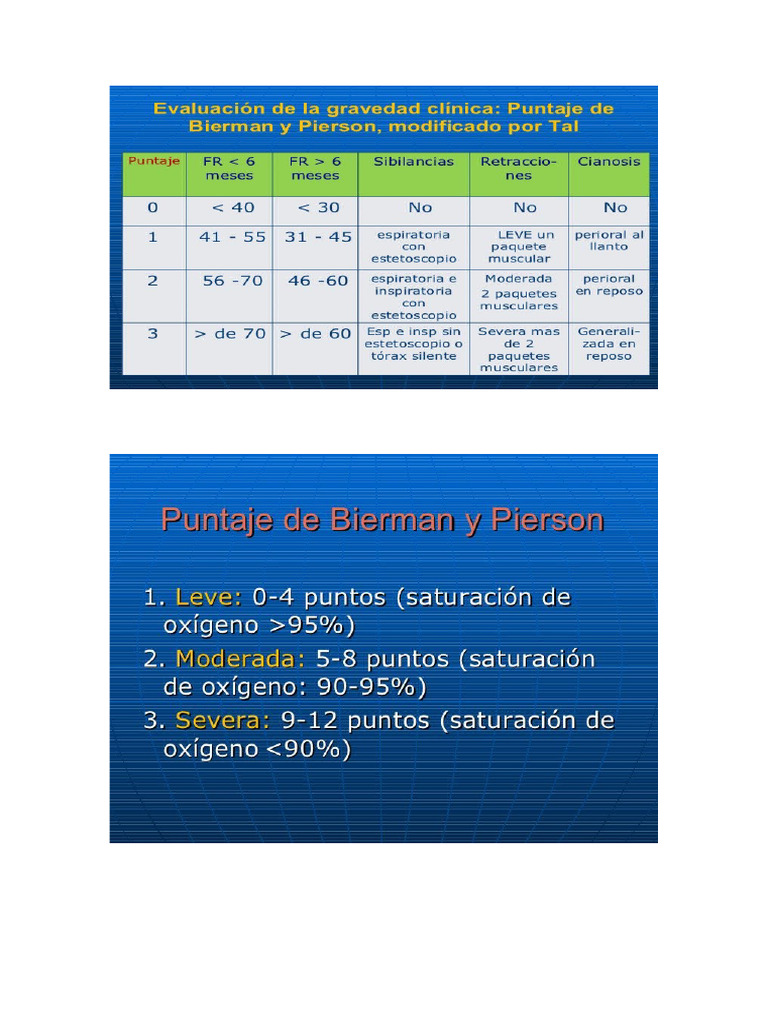 Evaluación de la gravedad clínica: Puntaje de Bierman y Pierson, modificado por Tal

| Puntaje | FR < 6 meses | FR > 6 meses | Sibilancias | Retracciones | Cianosis |
|---|---|---|---|---|---|
| 0 | < 40 | < 30 | No | No | No |
| 1 | 41 - 55 | 31 - 45 | espiratoria con estetoscopio | LEVE un paquete muscular | perioral al llanto |
| 2 | 56 -70 | 46 -60 | espiratoria e inspiratoria con estetoscopio | Moderada 2 paquetes musculares | perioral en reposo |
| 3 | > de 70 | > de 60 | Esp e insp sin estetoscopio o tórax silente | Severa mas de 2 paquetes musculares | Generalizada en reposo |

Puntaje de Bierman y Pierson

1. Leve: 0-4 puntos (saturación de oxígeno >95%)
2. Moderada: 5-8 puntos (saturación de oxígeno: 90-95%)
3. Severa: 9-12 puntos (saturación de oxígeno <90%)